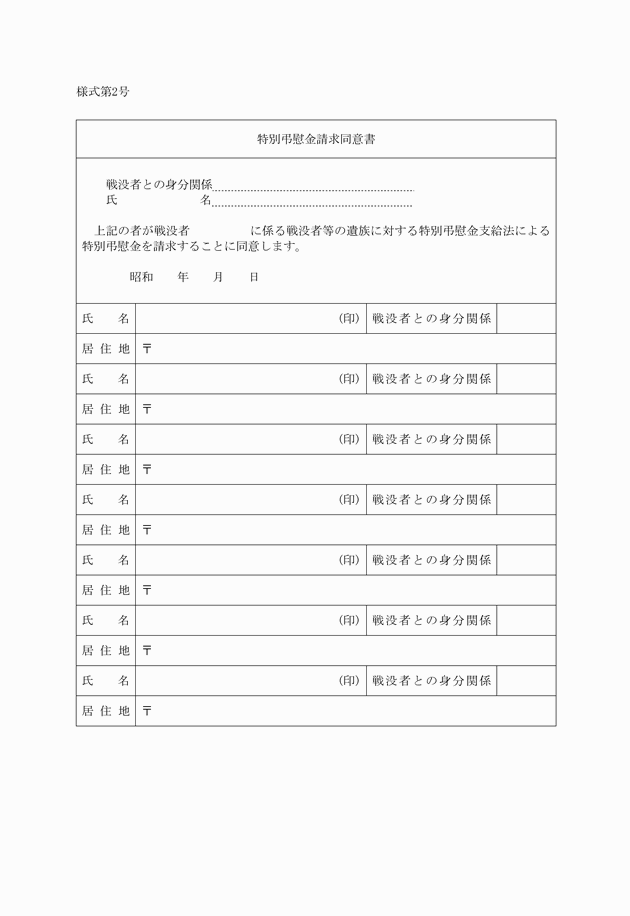 様式第2号

特別弔慰金請求同意書

戦没者との身分関係
氏　名

上記の者が戦没者　　　　に係る戦没者等の遺族に対する特別弔慰金支給法による特別弔慰金を請求することに同意します。

昭和　年　月　日

| 氏　名 | (印) | 戦没者との身分関係 | |
|---|---|---|---|
| 居住地 | 〒 | | |
| 氏　名 | (印) | 戦没者との身分関係 | |
| 居住地 | 〒 | | |
| 氏　名 | (印) | 戦没者との身分関係 | |
| 居住地 | 〒 | | |
| 氏　名 | (印) | 戦没者との身分関係 | |
| 居住地 | 〒 | | |
| 氏　名 | (印) | 戦没者との身分関係 | |
| 居住地 | 〒 | | |
| 氏　名 | (印) | 戦没者との身分関係 | |
| 居住地 | 〒 | | |
| 氏　名 | (印) | 戦没者との身分関係 | |
| 居住地 | 〒 | | |